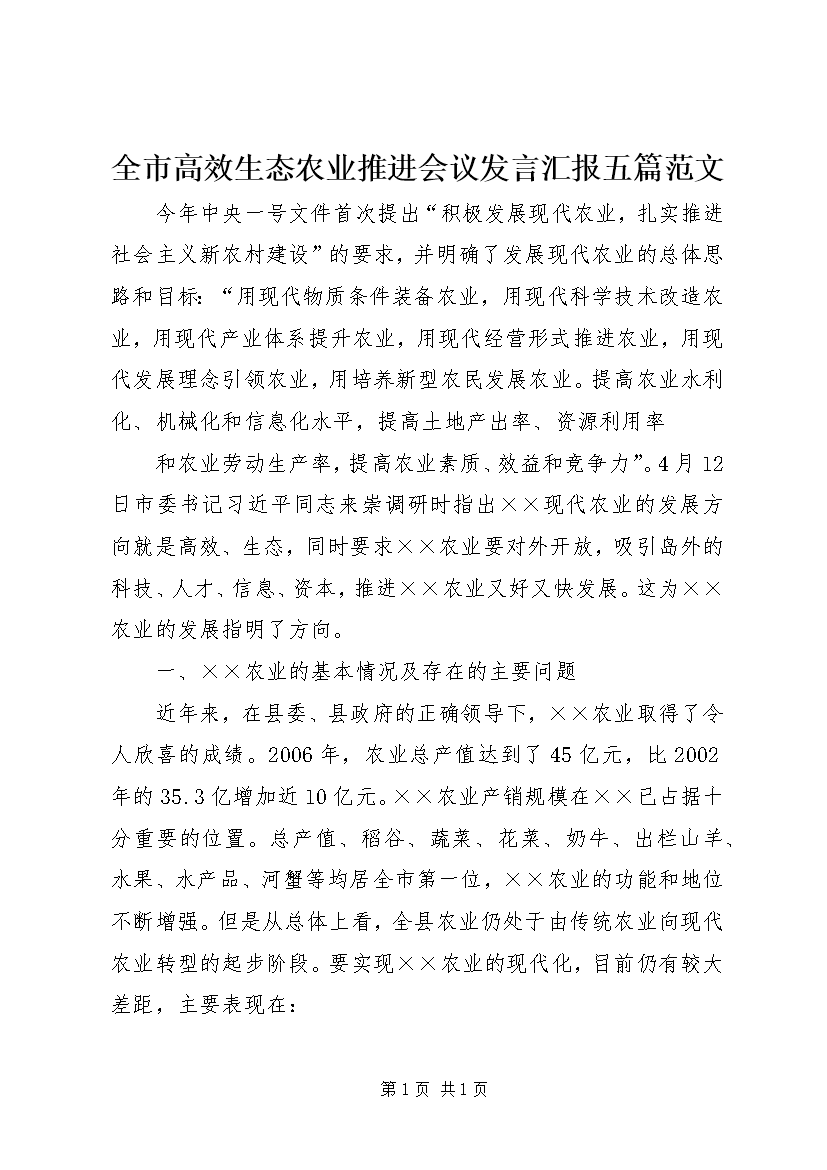 全市高效生态农业推进会议发言汇报五篇范文

今年中央一号文件首次提出“积极发展现代农业，扎实推进社会主义新农村建设”的要求，并明确了发展现代农业的总体思路和目标：“用现代物质条件装备农业，用现代科学技术改造农业，用现代产业体系提升农业，用现代经营形式推进农业，用现代发展理念引领农业，用培养新型农民发展农业。提高农业水利化、机械化和信息化水平，提高土地产出率、资源利用率

和农业劳动生产率，提高农业素质、效益和竞争力”。4月12日市委书记习近平同志来崇调研时指出××现代农业的发展方向就是高效、生态，同时要求××农业要对外开放，吸引岛外的科技、人才、信息、资本，推进××农业又好又快发展。这为××农业的发展指明了方向。

一、××农业的基本情况及存在的主要问题

近年来，在县委、县政府的正确领导下，××农业取得了令人欣喜的成绩。2006年，农业总产值达到了45亿元，比2002年的35.3亿增加近10亿元。××农业产销规模在××已占据十分重要的位置。总产值、稻谷、蔬菜、花菜、奶牛、出栏山羊、水果、水产品、河蟹等均居全市第一位，××农业的功能和地位不断增强。但是从总体上看，全县农业仍处于由传统农业向现代农业转型的起步阶段。要实现××农业的现代化，目前仍有较大差距，主要表现在：

第1页 共1页